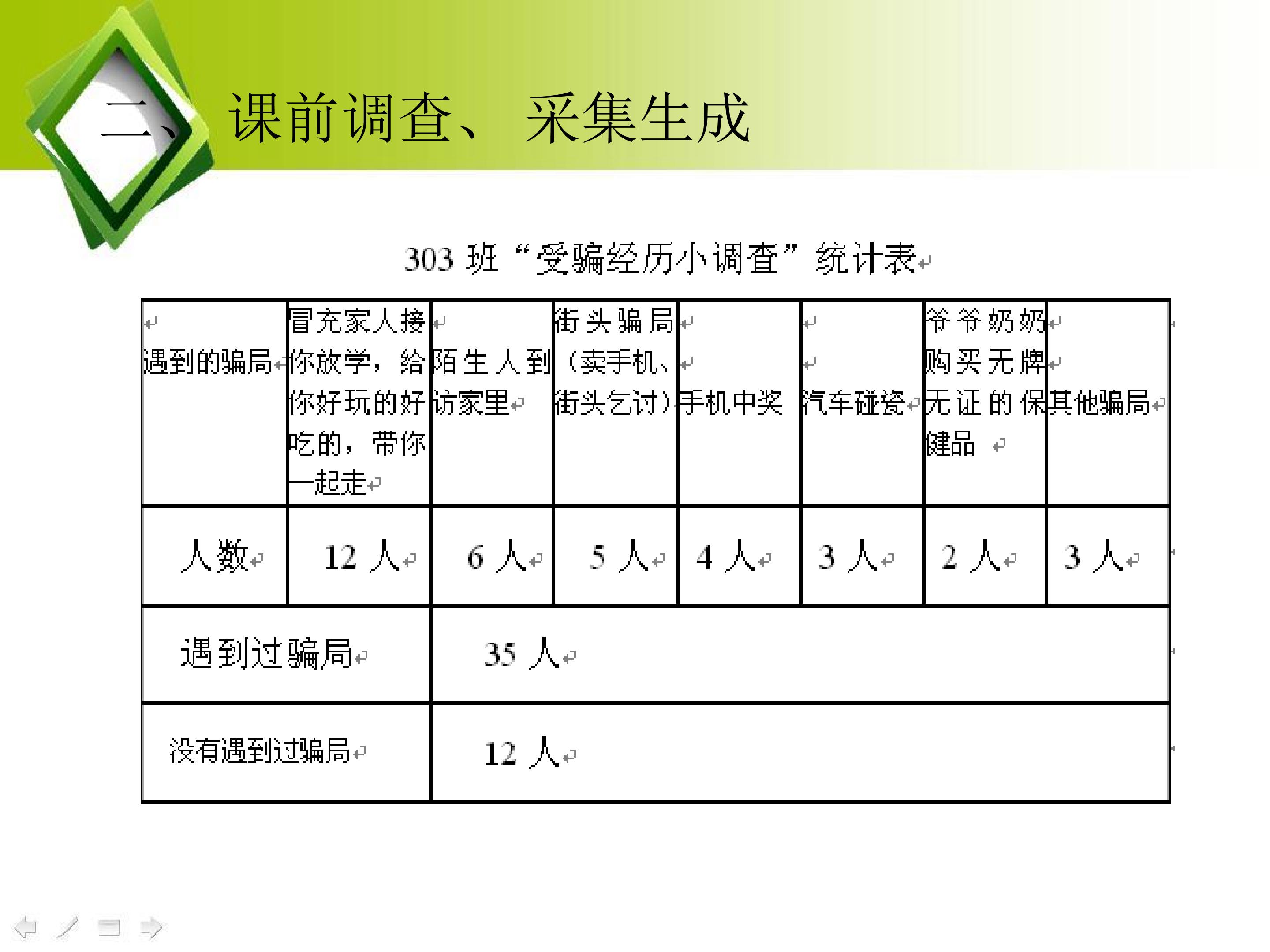 二、课前调查、采集生成

303 班“受骗经历小调查”统计表

| 遇到的骗局 | 冒充家人接你放学，给你好玩的好吃的，带你一起走 | 陌生人到访家里 | 街头骗局（卖手机、街头乞讨） | 手机中奖 | 汽车碰瓷 | 爷爷奶奶购买无牌无证的保健品 | 其他骗局 |
|---|---|---|---|---|---|---|---|
| 人数 | 12 人 | 6 人 | 5 人 | 4 人 | 3 人 | 2 人 | 3 人 |
| 遇到过骗局 | 35 人 | | | | | | |
| 没有遇到过骗局 | 12 人 | | | | | | |